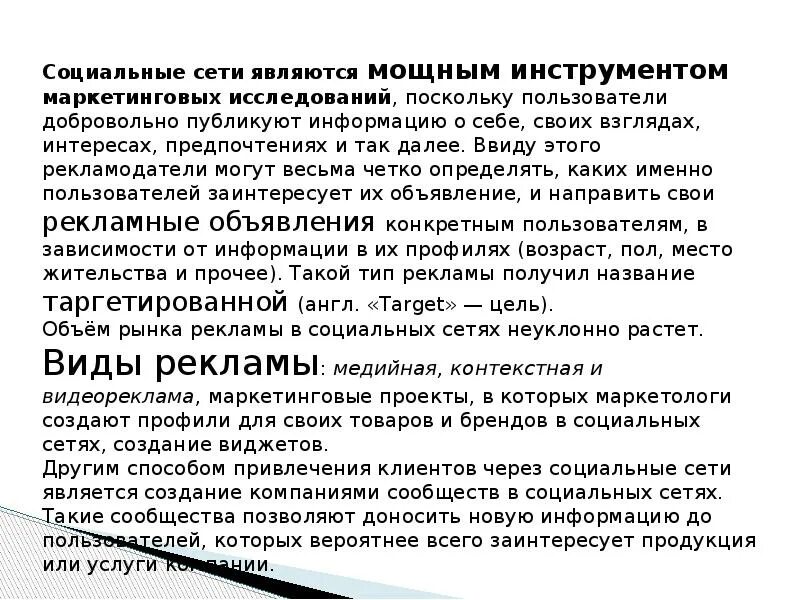 Социальные сети являются мощным инструментом маркетинговых исследований, поскольку пользователи добровольно публикуют информацию о себе, своих взглядах, интересах, предпочтениях и так далее. Ввиду этого рекламодатели могут весьма четко определять, каких именно пользователей заинтересует их объявление, и направить свои рекламные объявления конкретным пользователям, в зависимости от информации в их профилях (возраст, пол, место жительства и прочее). Такой тип рекламы получил название таргетированной (англ. «Target» — цель).
Объём рынка рекламы в социальных сетях неуклонно растет.
Виды рекламы: медийная, контекстная и видеореклама, маркетинговые проекты, в которых маркетологи создают профили для своих товаров и брендов в социальных сетях, создание виджетов.
Другим способом привлечения клиентов через социальные сети является создание компаниями сообществ в социальных сетях. Такие сообщества позволяют доносить новую информацию до пользователей, которых вероятнее всего заинтересует продукция или услуги компании.